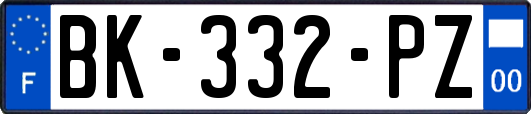 F
BK-332-PZ
00